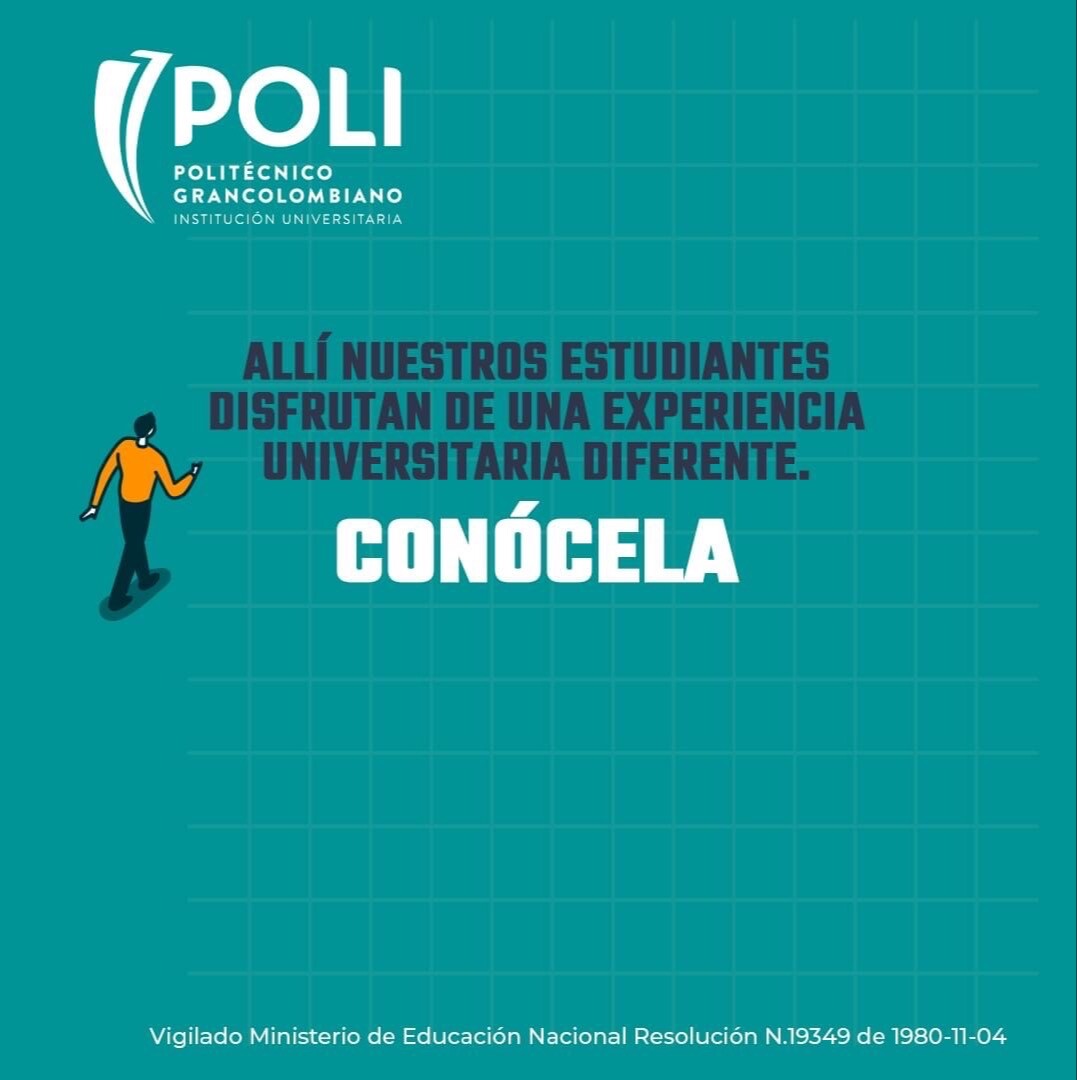 POLI
POLITÉCNICO GRANCOLOMBIANO
INSTITUCIÓN UNIVERSITARIA

ALLÍ NUESTROS ESTUDIANTES DISFRUTAN DE UNA EXPERIENCIA UNIVERSITARIA DIFERENTE.

CONÓCELA

Vigilado Ministerio de Educación Nacional Resolución N.19349 de 1980-11-04